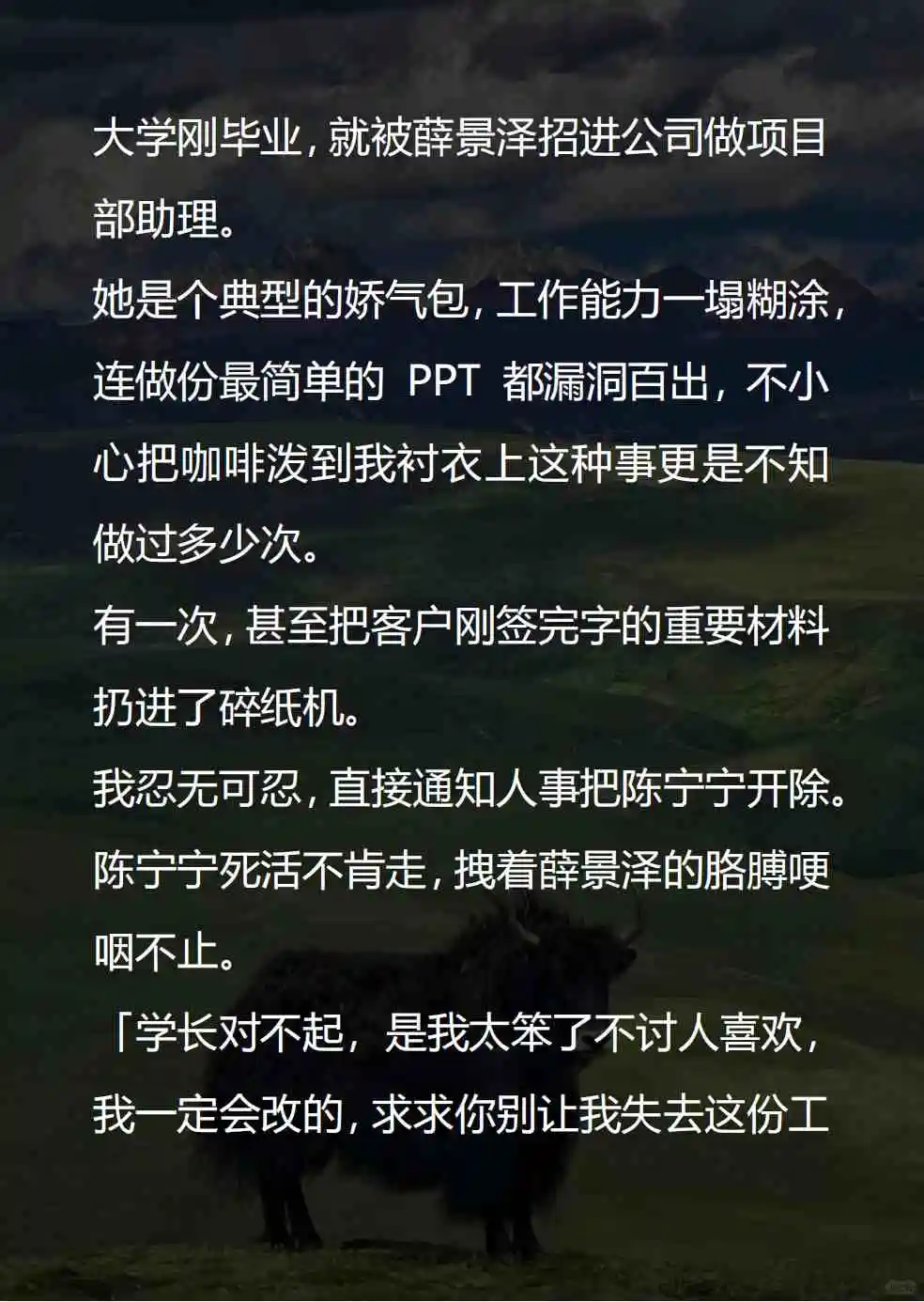 大学刚毕业，就被薛景泽招进公司做项目部助理。

她是个典型的娇气包，工作能力一塌糊涂，连做份最简单的PPT都漏洞百出，不小心把咖啡泼到我衬衣上这种事更是不知做过多少次。

有一次，甚至把客户刚签完字的重要材料扔进了碎纸机。

我忍无可忍，直接通知人事把陈宁宁开除。

陈宁宁死活不肯走，拽着薛景泽的胳膊哽咽不止。

「学长对不起，是我太笨了不讨人喜欢，我一定会改的，求求你别让我失去这份工